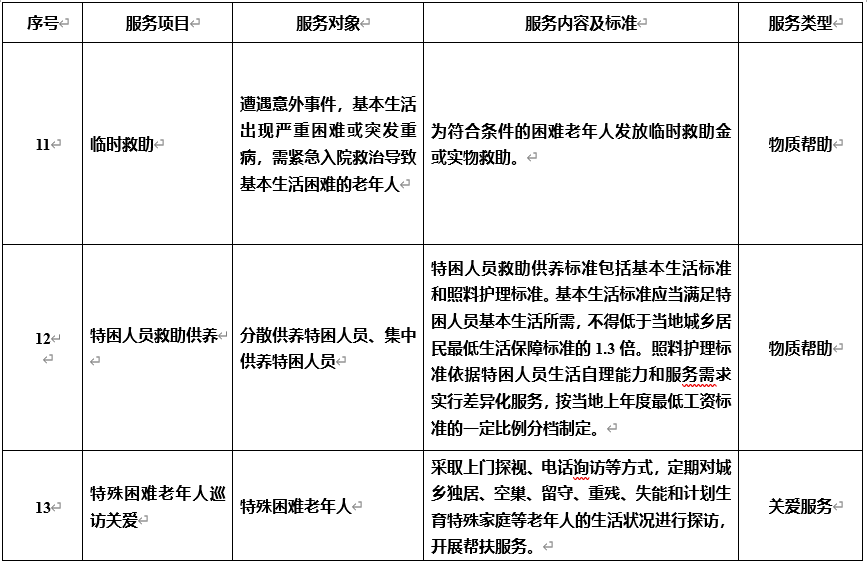 | 序号 | 服务项目 | 服务对象 | 服务内容及标准 | 服务类型 |
|---|---|---|---|---|
| 11 | 临时救助 | 遭遇意外事件，基本生活出现严重困难或突发重病，需紧急入院救治导致基本生活困难的老年人 | 为符合条件的困难老年人发放临时救助金或实物救助。 | 物质帮助 |
| 12 | 特困人员救助供养 | 分散供养特困人员、集中供养特困人员 | 特困人员救助供养标准包括基本生活标准和照料护理标准。基本生活标准应当满足特困人员基本生活所需，不得低于当地城乡居民最低生活保障标准的 1.3 倍。照料护理标准依据特困人员生活自理能力和服务需求实行差异化服务，按当地上年度最低工资标准的一定比例分档制定。 | 物质帮助 |
| 13 | 特殊困难老年人巡访关爱 | 特殊困难老年人 | 采取上门探视、电话询访等方式，定期对城乡独居、空巢、留守、重残、失能和计划生育特殊家庭等老年人的生活状况进行探访，开展帮扶服务。 | 关爱服务 |